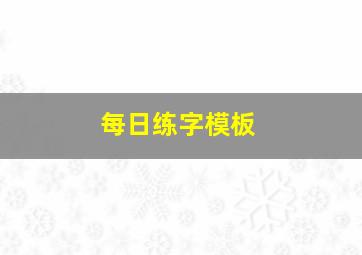 每日练字模板